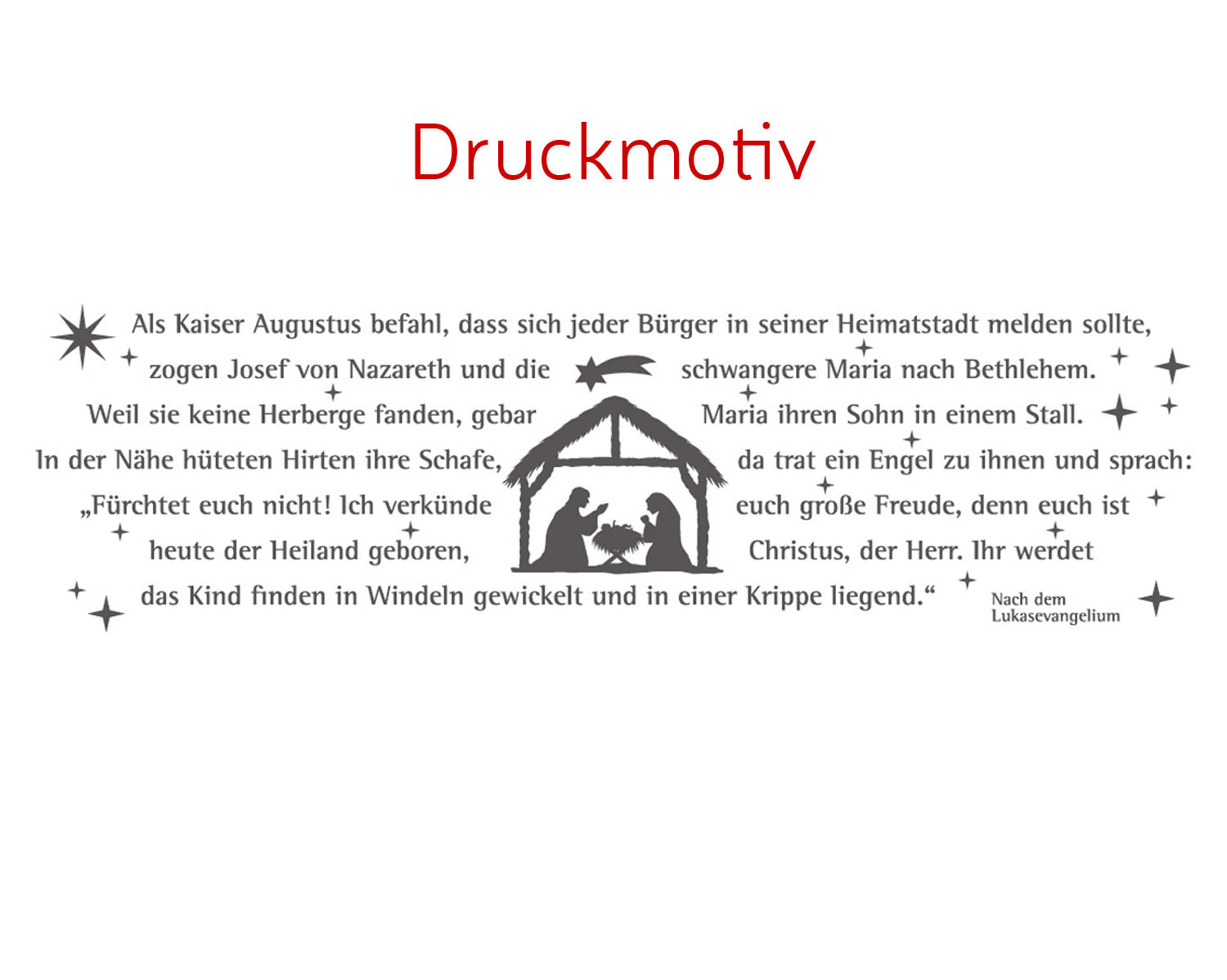 Druckmotiv

Als Kaiser Augustus befahl, dass sich jeder Bürger in seiner Heimatstadt melden sollte, zogen Josef von Nazareth und die schwangere Maria nach Bethlehem. Weil sie keine Herberge fanden, gebar Maria ihren Sohn in einem Stall. In der Nähe hüteten Hirten ihre Schafe, da trat ein Engel zu ihnen und sprach: „Fürchtet euch nicht! Ich verkünde euch große Freude, denn euch ist heute der Heiland geboren, Christus, der Herr. Ihr werdet das Kind finden in Windeln gewickelt und in einer Krippe liegend.“

Nach dem Lukasevangelium